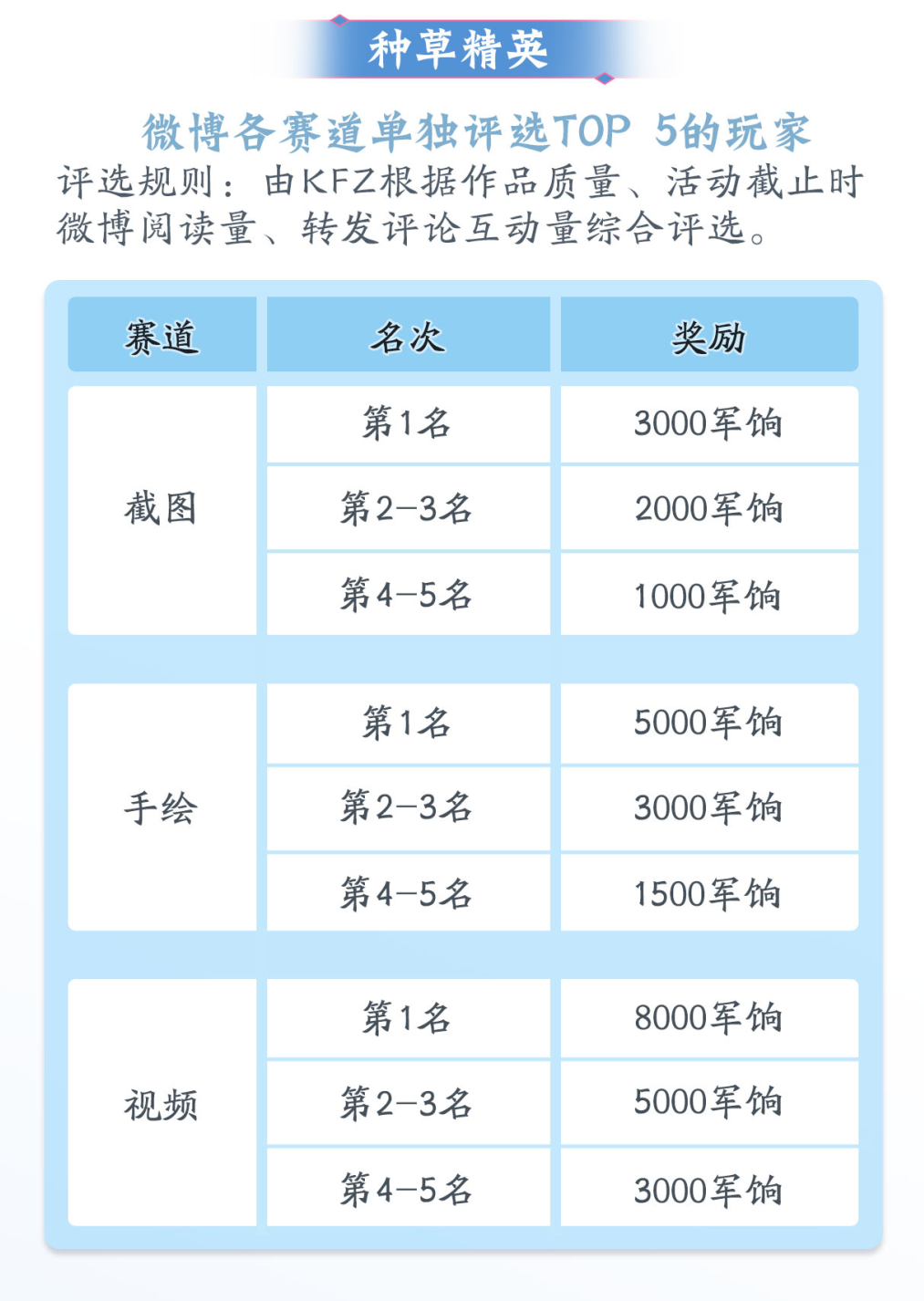 种草精英

微博各赛道单独评选TOP 5的玩家

评选规则：由KFZ根据作品质量、活动截止时微博阅读量、转发评论互动量综合评选。

| 赛道 | 名次 | 奖励 |
|---|---|---|
| 截图 | 第1名 | 3000军饷 |
|  | 第2-3名 | 2000军饷 |
|  | 第4-5名 | 1000军饷 |
| 手绘 | 第1名 | 5000军饷 |
|  | 第2-3名 | 3000军饷 |
|  | 第4-5名 | 1500军饷 |
| 视频 | 第1名 | 8000军饷 |
|  | 第2-3名 | 5000军饷 |
|  | 第4-5名 | 3000军饷 |